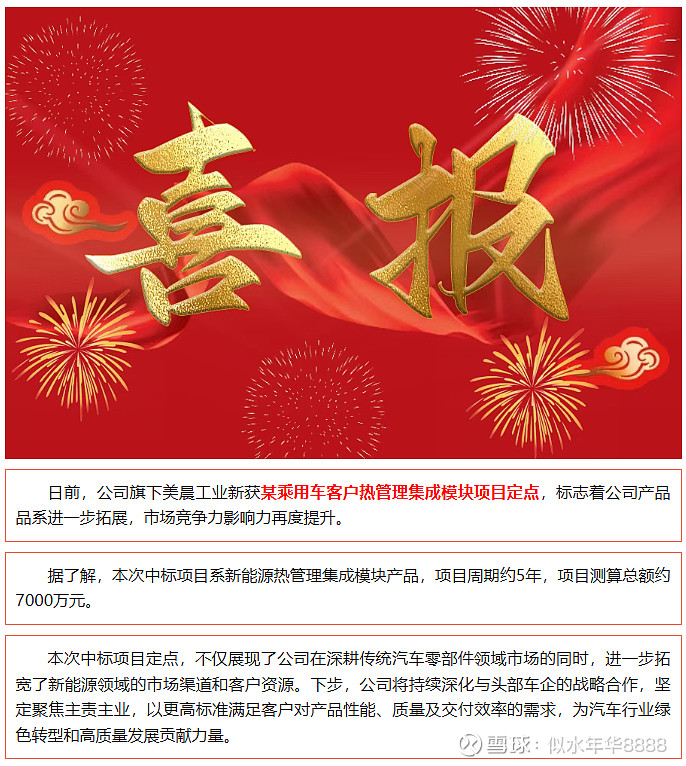 喜报

日前，公司旗下美晨工业新获某乘用车客户热管理集成模块项目定点，标志着公司产品品系进一步拓展，市场竞争力影响力再度提升。

据了解，本次中标项目系新能源热管理集成模块产品，项目周期约5年，项目测算总额约7000万元。

本次中标项目定点，不仅展现了公司在深耕传统汽车零部件领域市场的同时，进一步拓宽了新能源领域的市场渠道和客户资源。下步，公司将持续深化与头部车企的战略合作，坚定聚焦主责主业，以更高标准满足客户对产品性能、质量及交付效率的需求，为汽车行业绿色转型和高质量发展贡献力量。

雪球：似水年华8888